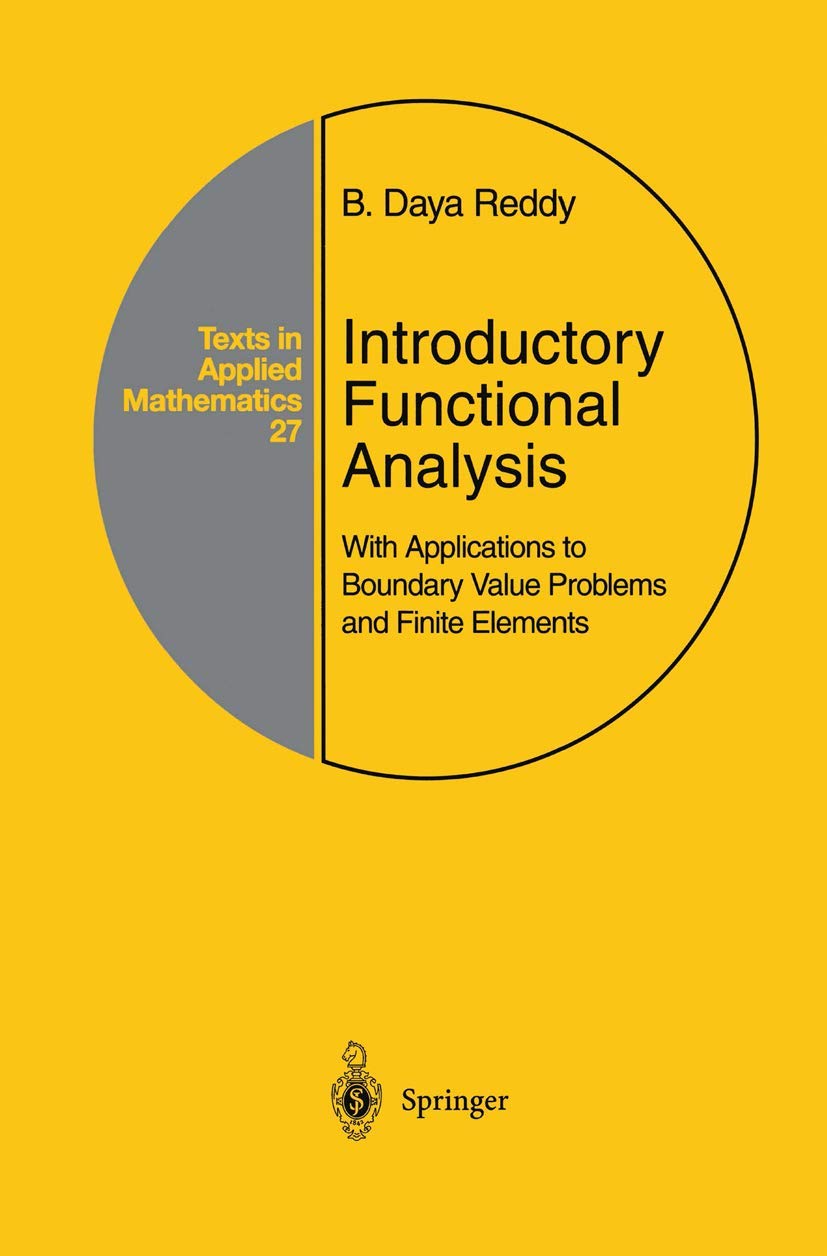 Texts in Applied Mathematics 27

B. Daya Reddy

Introductory Functional Analysis

With Applications to Boundary Value Problems and Finite Elements

Springer